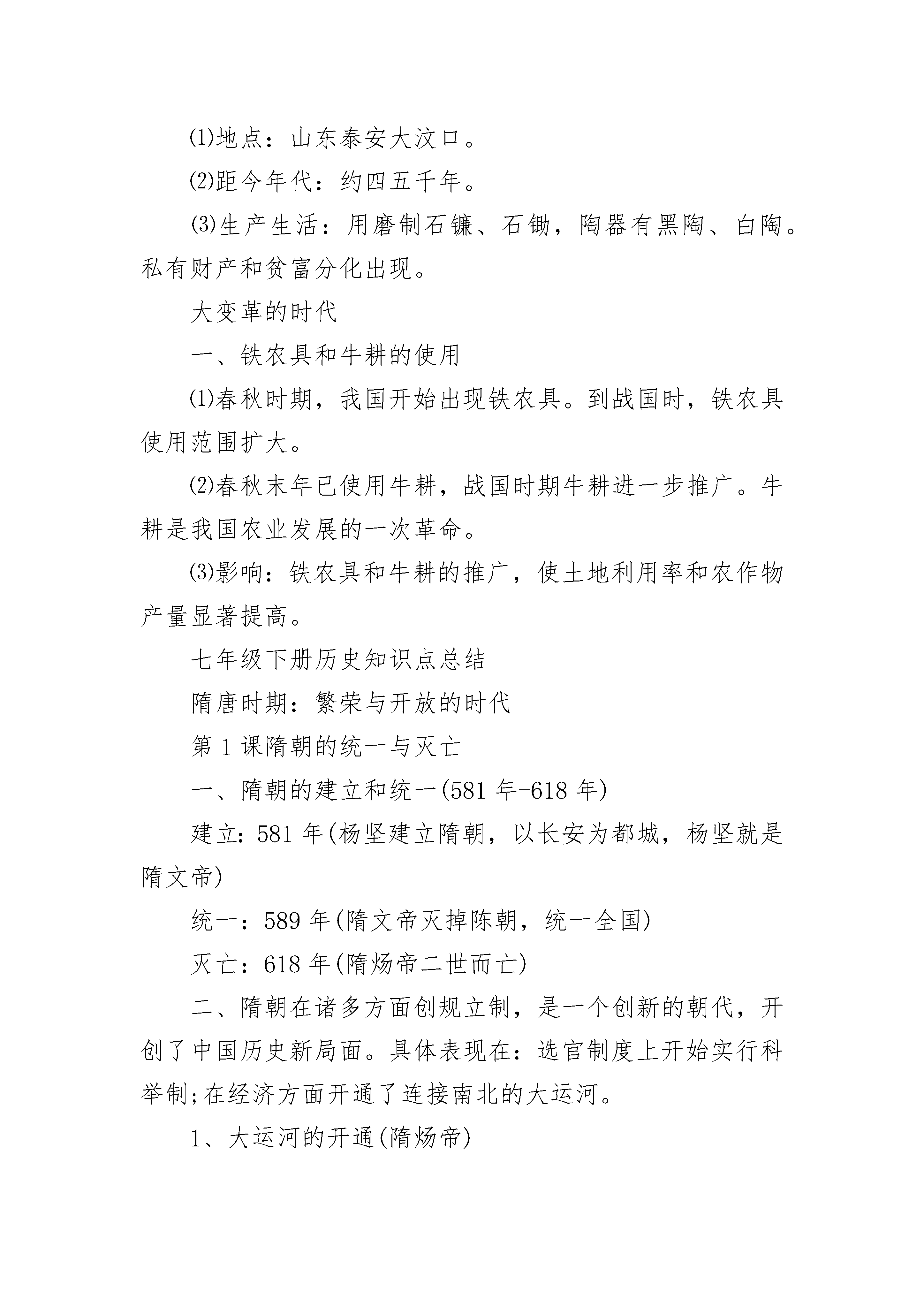 ⑴地点：山东泰安大汶口。

⑵距今年代：约四五千年。

⑶生产生活：用磨制石镰、石锄，陶器有黑陶、白陶。私有财产和贫富分化出现。

大变革的时代

一、铁农具和牛耕的使用

⑴春秋时期，我国开始出现铁农具。到战国时，铁农具使用范围扩大。

⑵春秋末年已使用牛耕，战国时期牛耕进一步推广。牛耕是我国农业发展的一次革命。

⑶影响：铁农具和牛耕的推广，使土地利用率和农作物产量显著提高。

七年级下册历史知识点总结

隋唐时期：繁荣与开放的时代

第1课隋朝的统一与灭亡

一、隋朝的建立和统一(581年-618年)

建立：581年(杨坚建立隋朝，以长安为都城，杨坚就是隋文帝)

统一：589年(隋文帝灭掉陈朝，统一全国)

灭亡：618年(隋炀帝二世而亡)

二、隋朝在诸多方面创规立制，是一个创新的朝代，开创了中国历史新局面。具体表现在：选官制度上开始实行科举制;在经济方面开通了连接南北的大运河。

1、大运河的开通(隋炀帝)